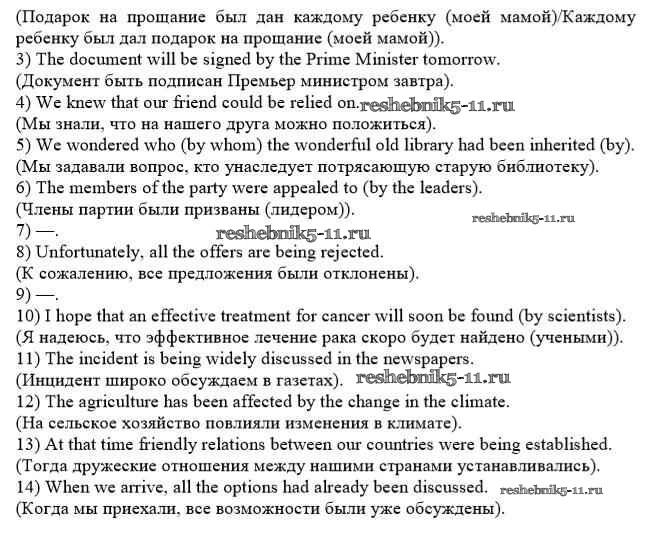 (Подарок на прощание был дан каждому ребенку (моей мамой)/Каждому ребенку был дал подарок на прощание (моей мамой)).
3) The document will be signed by the Prime Minister tomorrow.
(Документ быть подписан Премьер министром завтра).
4) We knew that our friend could be relied on. reshebnik5-11.ru
(Мы знали, что на нашего друга можно положиться).
5) We wondered who (by whom) the wonderful old library had been inherited (by).
(Мы задавали вопрос, кто унаследует потрясающую старую библиотеку).
6) The members of the party were appealed to (by the leaders).
(Члены партии были призваны (лидером)).
reshebnik5-11.ru
7) —. reshebnik5-11.ru
8) Unfortunately, all the offers are being rejected.
(К сожалению, все предложения были отклонены).
9) —.
10) I hope that an effective treatment for cancer will soon be found (by scientists).
(Я надеюсь, что эффективное лечение рака скоро будет найдено (учеными)).
11) The incident is being widely discussed in the newspapers.
(Инцидент широко обсуждаем в газетах). reshebnik5-11.ru
12) The agriculture has been affected by the change in the climate.
(На сельское хозяйство повлияли изменения в климате).
13) At that time friendly relations between our countries were being established.
(Тогда дружеские отношения между нашими странами устанавливались).
14) When we arrive, all the options had already been discussed. reshebnik5-11.ru
(Когда мы приехали, все возможности были уже обсуждены).